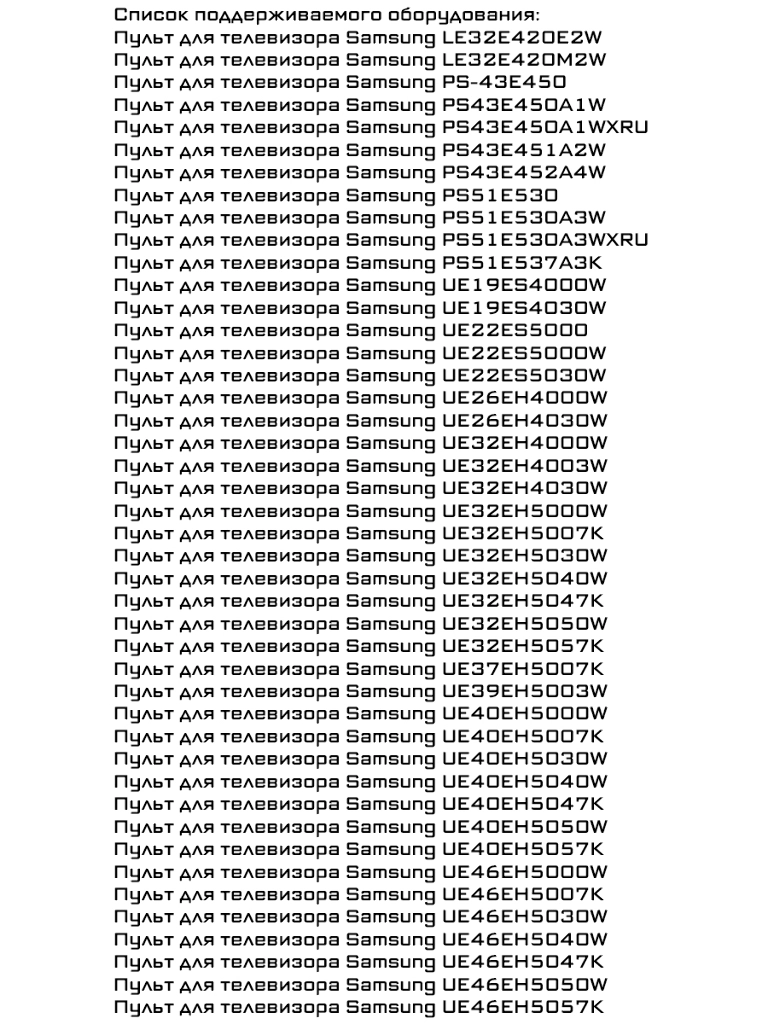 Список поддерживаемого оборудования:
Пульт для телевизора Samsung LE32E420E2W
Пульт для телевизора Samsung LE32E420M2W
Пульт для телевизора Samsung PS-43E450
Пульт для телевизора Samsung PS43E450A1W
Пульт для телевизора Samsung PS43E450A1WXRU
Пульт для телевизора Samsung PS43E451A2W
Пульт для телевизора Samsung PS43E452A4W
Пульт для телевизора Samsung PS51E530
Пульт для телевизора Samsung PS51E530A3W
Пульт для телевизора Samsung PS51E530A3WXRU
Пульт для телевизора Samsung PS51E537A3K
Пульт для телевизора Samsung UE19ES4000W
Пульт для телевизора Samsung UE19ES4030W
Пульт для телевизора Samsung UE22ES5000
Пульт для телевизора Samsung UE22ES5000W
Пульт для телевизора Samsung UE22ES5030W
Пульт для телевизора Samsung UE26EH4000W
Пульт для телевизора Samsung UE26EH4030W
Пульт для телевизора Samsung UE32EH4000W
Пульт для телевизора Samsung UE32EH4003W
Пульт для телевизора Samsung UE32EH4030W
Пульт для телевизора Samsung UE32EH5000W
Пульт для телевизора Samsung UE32EH5007K
Пульт для телевизора Samsung UE32EH5030W
Пульт для телевизора Samsung UE32EH5040W
Пульт для телевизора Samsung UE32EH5047K
Пульт для телевизора Samsung UE32EH5050W
Пульт для телевизора Samsung UE32EH5057K
Пульт для телевизора Samsung UE37EH5007K
Пульт для телевизора Samsung UE39EH5003W
Пульт для телевизора Samsung UE40EH5000W
Пульт для телевизора Samsung UE40EH5007K
Пульт для телевизора Samsung UE40EH5030W
Пульт для телевизора Samsung UE40EH5040W
Пульт для телевизора Samsung UE40EH5047K
Пульт для телевизора Samsung UE40EH5050W
Пульт для телевизора Samsung UE40EH5057K
Пульт для телевизора Samsung UE46EH5000W
Пульт для телевизора Samsung UE46EH5007K
Пульт для телевизора Samsung UE46EH5030W
Пульт для телевизора Samsung UE46EH5040W
Пульт для телевизора Samsung UE46EH5047K
Пульт для телевизора Samsung UE46EH5050W
Пульт для телевизора Samsung UE46EH5057K